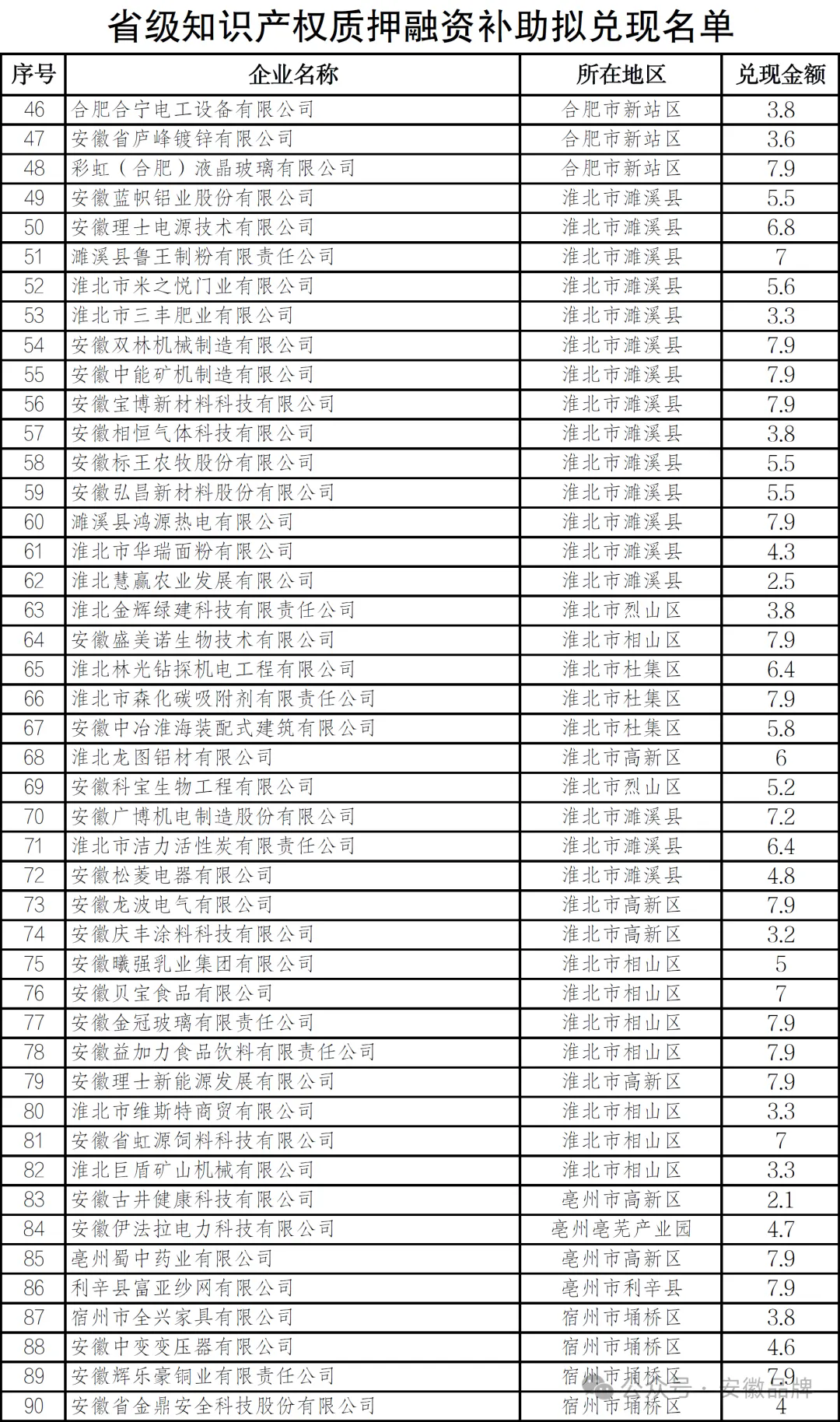 省级知识产权质押融资补助拟兑现名单

| 序号 | 企业名称 | 所在地区 | 兑现金额 |
|---|---|---|---|
| 46 | 合肥合宁电工设备有限公司 | 合肥市新站区 | 3.8 |
| 47 | 安徽省庐峰镀锌有限公司 | 合肥市新站区 | 3.6 |
| 48 | 彩虹（合肥）液晶玻璃有限公司 | 合肥市新站区 | 7.9 |
| 49 | 安徽蓝帜铝业股份有限公司 | 淮北市濉溪县 | 5.5 |
| 50 | 安徽理士电源技术有限公司 | 淮北市濉溪县 | 6.8 |
| 51 | 濉溪县鲁王制粉有限责任公司 | 淮北市濉溪县 | 7 |
| 52 | 淮北市米之悦门业有限公司 | 淮北市濉溪县 | 5.6 |
| 53 | 淮北市三丰肥业有限公司 | 淮北市濉溪县 | 3.3 |
| 54 | 安徽双林机械制造有限公司 | 淮北市濉溪县 | 7.9 |
| 55 | 安徽中能矿机制造有限公司 | 淮北市濉溪县 | 7.9 |
| 56 | 安徽宝博新材料科技有限公司 | 淮北市濉溪县 | 7.9 |
| 57 | 安徽相恒气体科技有限公司 | 淮北市濉溪县 | 3.8 |
| 58 | 安徽标王农牧股份有限公司 | 淮北市濉溪县 | 5.5 |
| 59 | 安徽弘昌新材料股份有限公司 | 淮北市濉溪县 | 5.5 |
| 60 | 濉溪县鸿源热电有限公司 | 淮北市濉溪县 | 7.9 |
| 61 | 淮北市华瑞面粉有限公司 | 淮北市濉溪县 | 4.3 |
| 62 | 淮北慧赢农业发展有限公司 | 淮北市濉溪县 | 2.5 |
| 63 | 淮北金辉绿建科技有限责任公司 | 淮北市烈山区 | 3.8 |
| 64 | 安徽盛美诺生物技术有限公司 | 淮北市相山区 | 7.9 |
| 65 | 淮北林光钻探机电工程有限公司 | 淮北市杜集区 | 6.4 |
| 66 | 淮北市森化碳吸附剂有限责任公司 | 淮北市杜集区 | 7.9 |
| 67 | 安徽中冶淮海装配式建筑有限公司 | 淮北市杜集区 | 5.8 |
| 68 | 淮北龙图铝材有限公司 | 淮北市高新区 | 6 |
| 69 | 安徽科宝生物工程有限公司 | 淮北市烈山区 | 5.2 |
| 70 | 安徽广博机电制造股份有限公司 | 淮北市濉溪县 | 7.2 |
| 71 | 淮北市洁力活性炭有限责任公司 | 淮北市濉溪县 | 6.4 |
| 72 | 安徽松菱电器有限公司 | 淮北市濉溪县 | 4.8 |
| 73 | 安徽龙波电气有限公司 | 淮北市高新区 | 7.9 |
| 74 | 安徽庆丰涂料科技有限公司 | 淮北市高新区 | 3.2 |
| 75 | 安徽曦强乳业集团有限公司 | 淮北市相山区 | 5 |
| 76 | 安徽贝宝食品有限公司 | 淮北市相山区 | 7 |
| 77 | 安徽金冠玻璃有限责任公司 | 淮北市相山区 | 7.9 |
| 78 | 安徽益加力食品饮料有限责任公司 | 淮北市相山区 | 7.9 |
| 79 | 安徽理士新能源发展有限公司 | 淮北市高新区 | 7.9 |
| 80 | 淮北市维斯特商贸有限公司 | 淮北市相山区 | 3.3 |
| 81 | 安徽省虹源饲料科技有限公司 | 淮北市相山区 | 7 |
| 82 | 淮北巨盾矿山机械有限公司 | 淮北市相山区 | 3.3 |
| 83 | 安徽古井健康科技有限公司 | 亳州市高新区 | 2.1 |
| 84 | 安徽伊法拉电力科技有限公司 | 亳州亳芜产业园 | 4.7 |
| 85 | 亳州蜀中药业有限公司 | 亳州市高新区 | 7.9 |
| 86 | 利辛县富亚纱网有限公司 | 亳州市利辛县 | 7.9 |
| 87 | 宿州市全兴家具有限公司 | 宿州市埇桥区 | 3.8 |
| 88 | 安徽中变变压器有限公司 | 宿州市埇桥区 | 4.6 |
| 89 | 安徽辉乐豪铜业有限责任公司 | 宿州市埇桥区 | 7.9 |
| 90 | 安徽省金鼎安全科技股份有限公司 | 宿州市埇桥区 | 4 |

公众号 · 安徽品牌